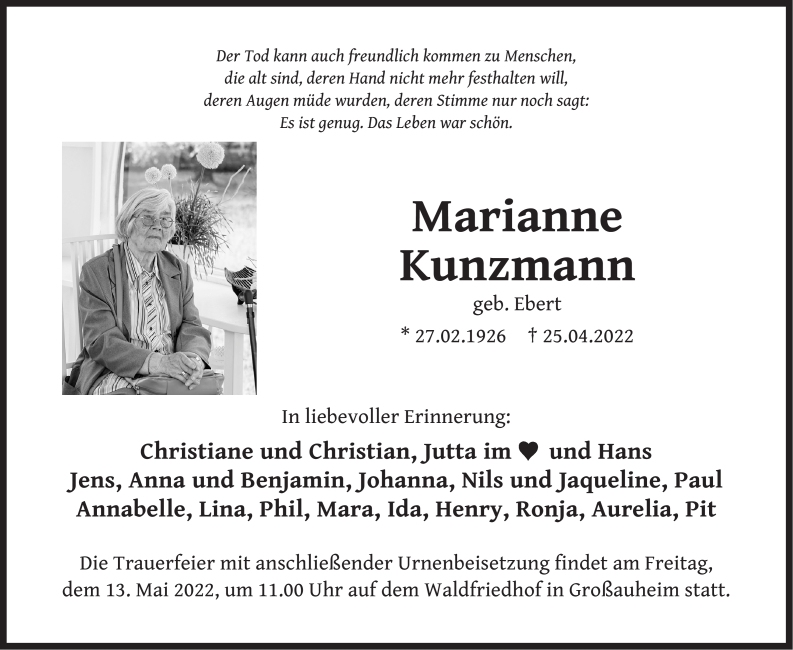 Der Tod kann auch freundlich kommen zu Menschen,
die alt sind, deren Hand nicht mehr festhalten will,
deren Augen müde wurden, deren Stimme nur noch sagt:
Es ist genug. Das Leben war schön.

Marianne
Kunzmann
geb. Ebert
* 27.02.1926 † 25.04.2022

In liebevoller Erinnerung:

Christiane und Christian, Jutta im ♥ und Hans
Jens, Anna und Benjamin, Johanna, Nils und Jaqueline, Paul
Annabelle, Lina, Phil, Mara, Ida, Henry, Ronja, Aurelia, Pit

Die Trauerfeier mit anschließender Urnenbeisetzung findet am Freitag, dem 13. Mai 2022, um 11.00 Uhr auf dem Waldfriedhof in Großauheim statt.